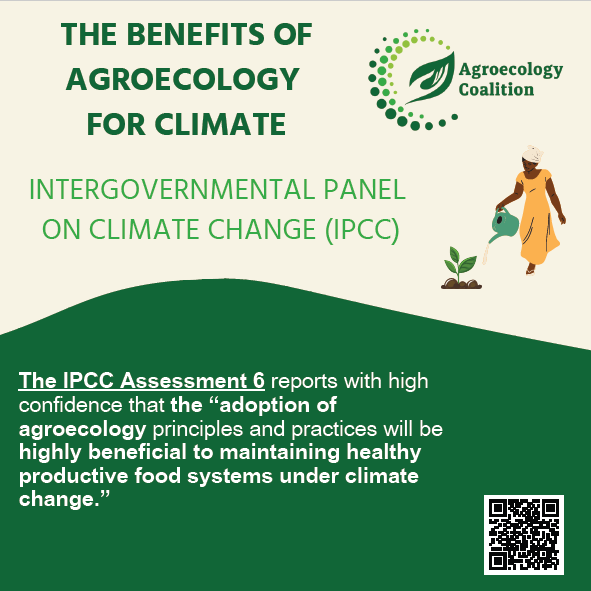 THE BENEFITS OF
AGROECOLOGY
FOR CLIMATE

Agroecology
Coalition

INTERGOVERNMENTAL PANEL
ON CLIMATE CHANGE (IPCC)

The IPCC Assessment 6 reports with high confidence that the "adoption of agroecology principles and practices will be highly beneficial to maintaining healthy productive food systems under climate change."